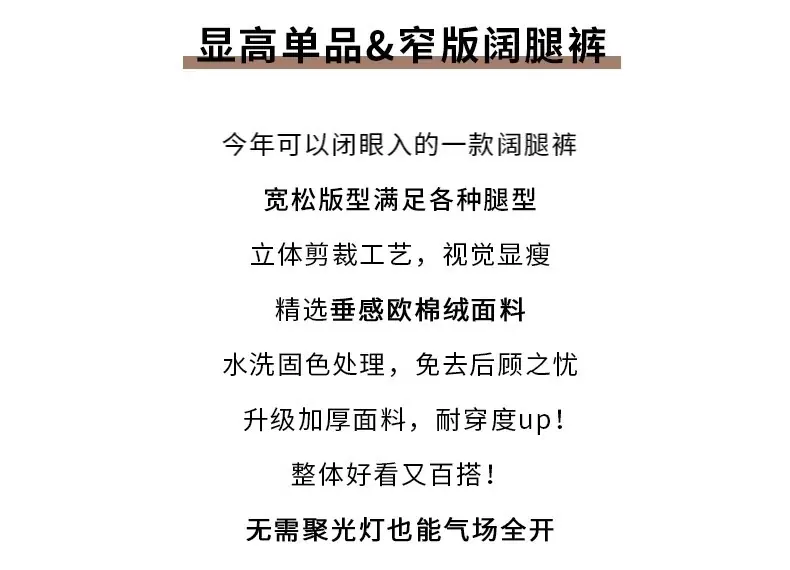 显高单品&窄版阔腿裤

今年可以闭眼入的一款阔腿裤

宽松版型满足各种腿型

立体剪裁工艺，视觉显瘦

精选垂感欧棉绒面料

水洗固色处理，免去后顾之忧

升级加厚面料，耐穿度up！

整体好看又百搭！

无需聚光灯也能气场全开